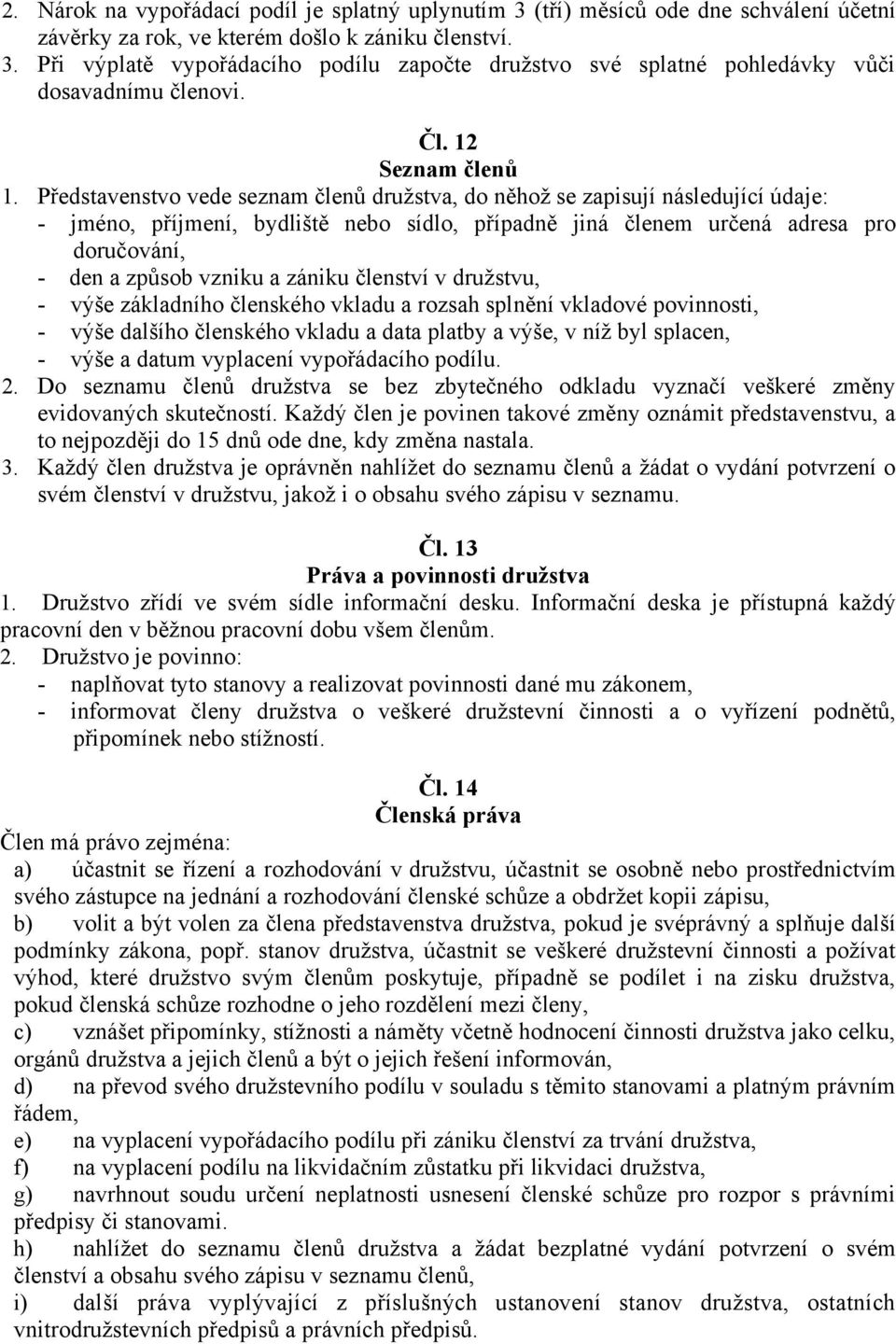 2. Nárok na vypořádací podíl je splatný uplynutím 3 (tří) měsíců ode dne schválení účetní závěrky za rok, ve kterém došlo k zániku členství.
3. Při výplatě vypořádacího podílu započte družstvo své splatné pohledávky vůči dosavadnímu členovi.

Čl. 12
Seznam členů
1. Představenstvo vede seznam členů družstva, do něhož se zapisují následující údaje:
- jméno, příjmení, bydliště nebo sídlo, případně jiná členem určená adresa pro doručování,
- den a způsob vzniku a zániku členství v družstvu,
- výše základního členského vkladu a rozsah splnění vkladové povinnosti,
- výše dalšího členského vkladu a data platby a výše, v níž byl splacen,
- výše a datum vyplacení vypořádacího podílu.
2. Do seznamu členů družstva se bez zbytečného odkladu vyznačí veškeré změny evidovaných skutečností. Každý člen je povinen takové změny oznámit představenstvu, a to nejpozději do 15 dnů ode dne, kdy změna nastala.
3. Každý člen družstva je oprávněn nahlížet do seznamu členů a žádat o vydání potvrzení o svém členství v družstvu, jakož i o obsahu svého zápisu v seznamu.

Čl. 13
Práva a povinnosti družstva
1. Družstvo zřídí ve svém sídle informační desku. Informační deska je přístupná každý pracovní den v běžnou pracovní dobu všem členům.
2. Družstvo je povinno:
- naplňovat tyto stanovy a realizovat povinnosti dané mu zákonem,
- informovat členy družstva o veškeré družstevní činnosti a o vyřízení podnětů, připomínek nebo stížností.

Čl. 14
Členská práva
Člen má právo zejména:
a) účastnit se řízení a rozhodování v družstvu, účastnit se osobně nebo prostřednictvím svého zástupce na jednání a rozhodování členské schůze a obdržet kopii zápisu,
b) volit a být volen za člena představenstva družstva, pokud je svéprávný a splňuje další podmínky zákona, popř. stanov družstva, účastnit se veškeré družstevní činnosti a požívat výhod, které družstvo svým členům poskytuje, případně se podílet i na zisku družstva, pokud členská schůze rozhodne o jeho rozdělení mezi členy,
c) vznášet připomínky, stížnosti a náměty včetně hodnocení činnosti družstva jako celku, orgánů družstva a jejich členů a být o jejich řešení informován,
d) na převod svého družstevního podílu v souladu s těmito stanovami a platným právním řádem,
e) na vyplacení vypořádacího podílu při zániku členství za trvání družstva,
f) na vyplacení podílu na likvidačním zůstatku při likvidaci družstva,
g) navrhnout soudu určení neplatnosti usnesení členské schůze pro rozpor s právními předpisy či stanovami.
h) nahlížet do seznamu členů družstva a žádat bezplatné vydání potvrzení o svém členství a obsahu svého zápisu v seznamu členů,
i) další práva vyplývající z příslušných ustanovení stanov družstva, ostatních vnitrodružstevních předpisů a právních předpisů.